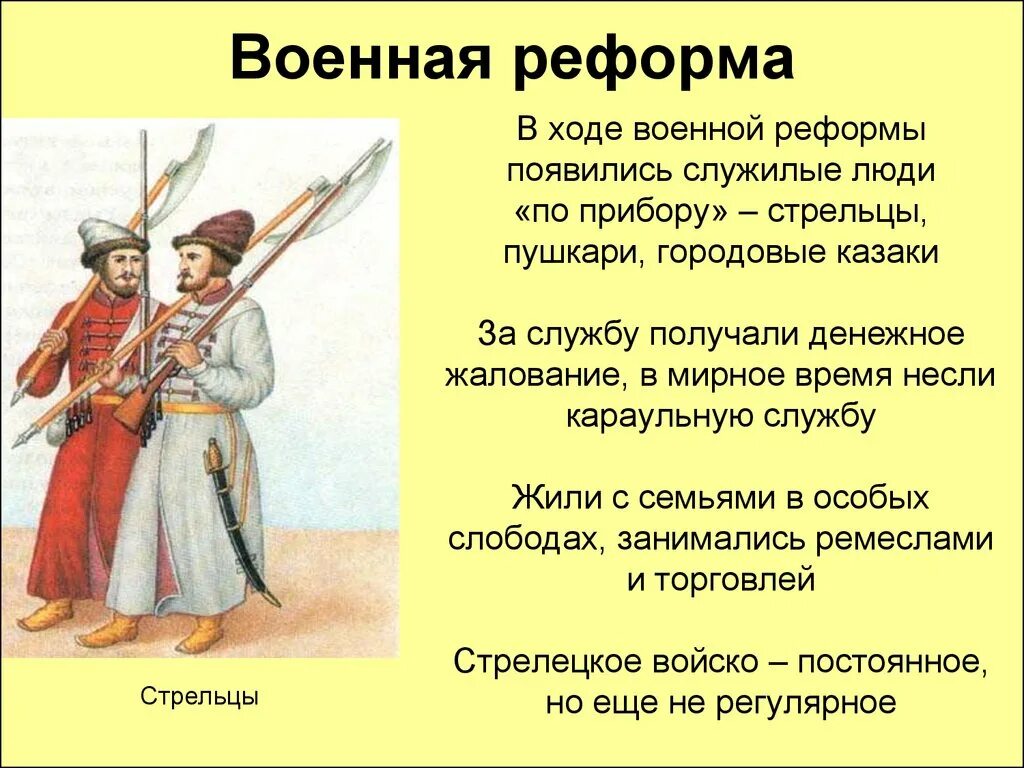 Военная реформа

В ходе военной реформы появились служилые люди «по прибору» – стрельцы, пушкари, городовые казаки

За службу получали денежное жалование, в мирное время несли караульную службу

Жили с семьями в особых слободах, занимались ремеслами и торговлей

Стрелецкое войско – постоянное, но еще не регулярное

Стрельцы